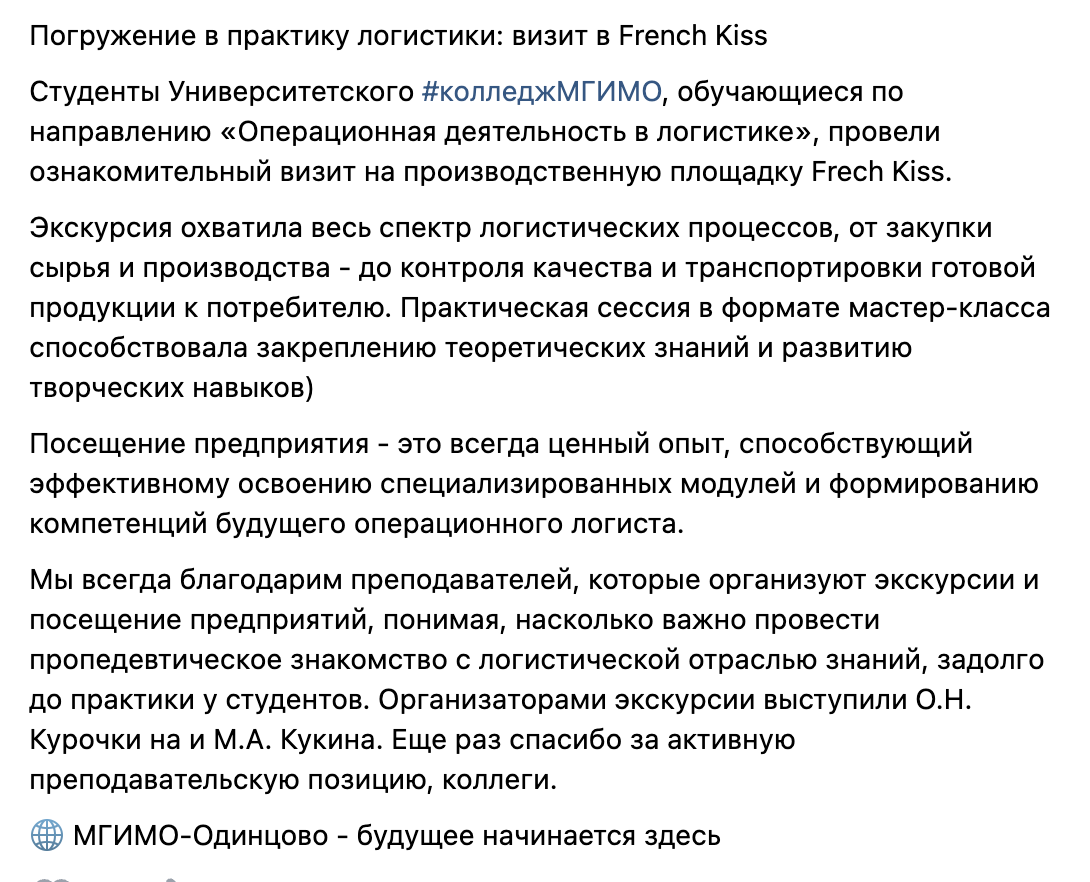 Погружение в практику логистики: визит в French Kiss

Студенты Университетского #колледжМГИМО, обучающиеся по направлению «Операционная деятельность в логистике», провели ознакомительный визит на производственную площадку Frech Kiss.

Экскурсия охватила весь спектр логистических процессов, от закупки сырья и производства - до контроля качества и транспортировки готовой продукции к потребителю. Практическая сессия в формате мастер-класса способствовала закреплению теоретических знаний и развитию творческих навыков)

Посещение предприятия - это всегда ценный опыт, способствующий эффективному освоению специализированных модулей и формированию компетенций будущего операционного логиста.

Мы всегда благодарим преподавателей, которые организуют экскурсии и посещение предприятий, понимая, насколько важно провести пропедевтическое знакомство с логистической отраслью знаний, задолго до практики у студентов. Организаторами экскурсии выступили О.Н. Курочки на и М.А. Кукина. Еще раз спасибо за активную преподавательскую позицию, коллеги.

🌐 МГИМО-Одинцово - будущее начинается здесь